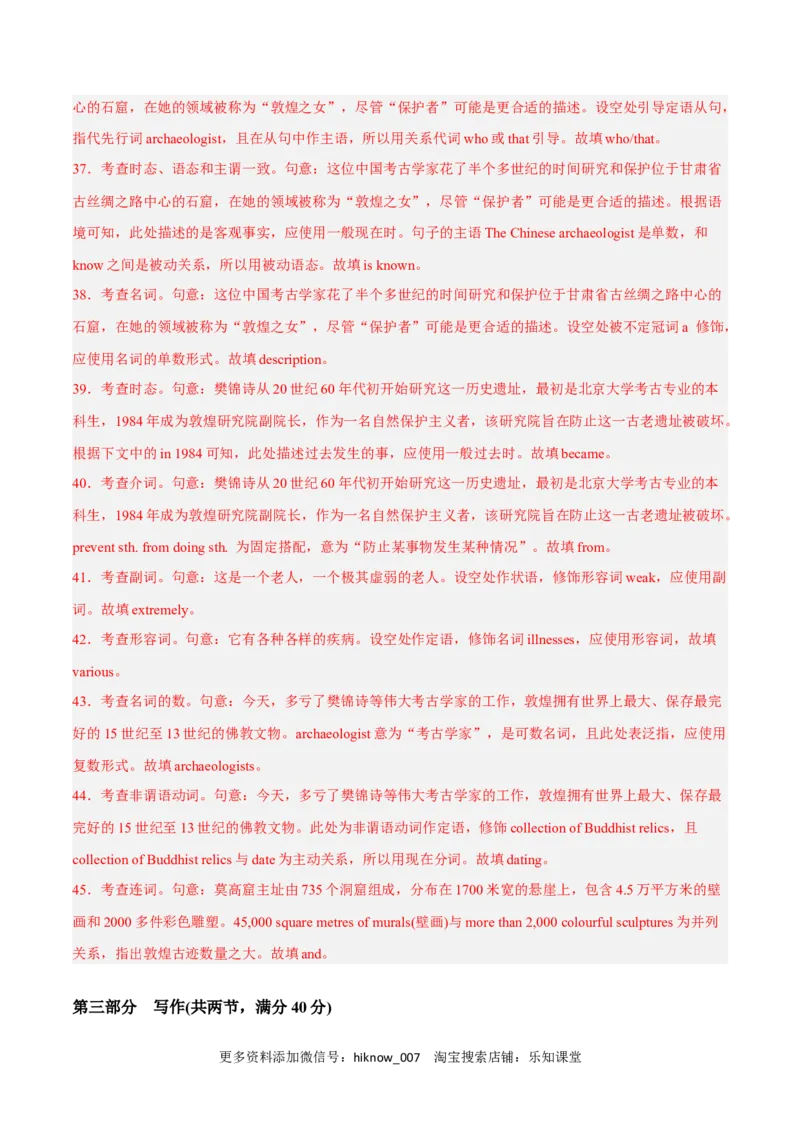 心的石窟，在她的领域被称为“敦煌之女”，尽管“保护者”可能是更合适的描述。设空处引导定语从句，指代先行词 archaeologist，且在从句中作主语，所以用关系代词 who 或 that 引导。故填 who/that。

37．考查时态、语态和主谓一致。句意：这位中国考古学家花了半个多世纪的时间研究和保护位于甘肃省古丝绸之路中心的石窟，在她的领域被称为“敦煌之女”，尽管“保护者”可能是更合适的描述。根据语境可知，此处描述的是客观事实，应使用一般现在时。句子的主语 The Chinese archaeologist 是单数，和 know 之间是被动关系，所以用被动语态。故填 is known。

38．考查名词。句意：这位中国考古学家花了半个多世纪的时间研究和保护位于甘肃省古丝绸之路中心的石窟，在她的领域被称为“敦煌之女”，尽管“保护者”可能是更合适的描述。设空处被不定冠词 a 修饰，应使用名词的单数形式。故填 description。

39．考查时态。句意：樊锦诗从 20 世纪 60 年代初开始研究这一历史遗址，最初是北京大学考古专业的本科生，1984 年成为敦煌研究院副院长，作为一名自然保护主义者，该研究院旨在防止这一古老遗址被破坏。根据下文中的 in 1984 可知，此处描述过去发生的事，应使用一般过去时。故填 became。

40．考查介词。句意：樊锦诗从 20 世纪 60 年代初开始研究这一历史遗址，最初是北京大学考古专业的本科生，1984 年成为敦煌研究院副院长，作为一名自然保护主义者，该研究院旨在防止这一古老遗址被破坏。prevent sth. from doing sth. 为固定搭配，意为“防止某事物发生某种情况”。故填 from。

41．考查副词。句意：这是一个老人，一个极其虚弱的老人。设空处作状语，修饰形容词 weak，应使用副词。故填 extremely。

42．考查形容词。句意：它有各种各样的疾病。设空处作定语，修饰名词 illnesses，应使用形容词，故填 various。

43．考查名词的数。句意：今天，多亏了樊锦诗等伟大考古学家的工作，敦煌拥有世界上最大、保存最完好的 15 世纪至 13 世纪的佛教文物。archaeologist 意为“考古学家”，是可数名词，且此处表泛指，应使用复数形式。故填 archaeologists。

44．考查非谓语动词。句意：今天，多亏了樊锦诗等伟大考古学家的工作，敦煌拥有世界上最大、保存最完好的 15 世纪至 13 世纪的佛教文物。此处为非谓语动词作定语，修饰 collection of Buddhist relics，且 collection of Buddhist relics 与 date 为主动关系，所以用现在分词。故填 dating。

45．考查连词。句意：莫高窟主址由 735 个洞窟组成，分布在 1700 米宽的悬崖上，包含 4.5 万平方米的壁画和 2000 多件彩色雕塑。45,000 square metres of murals(壁画)与 more than 2,000 colourful sculptures 为并列关系，指出敦煌古迹数量之大。故填 and。

第三部分　写作(共两节，满分 40 分)

更多资料添加微信号：hiknow_007　淘宝搜索店铺：乐知课堂